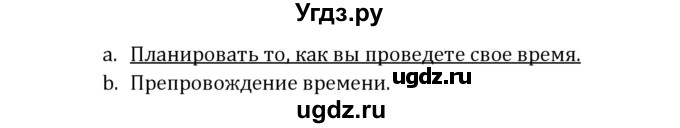 Угдз.ру

a. Планировать то, как вы проведете свое время.

b. Препровождение времени. ugdz.ru

ugdz.ru